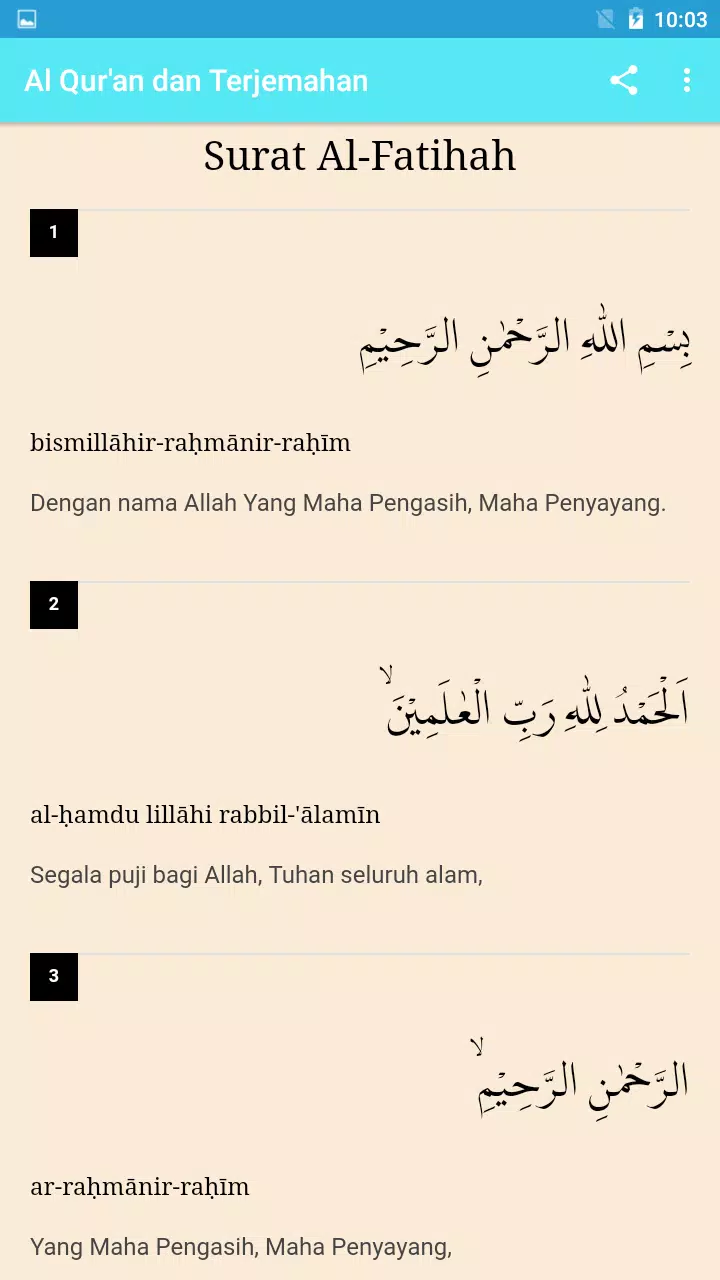 10:03

Al Qur'an dan Terjemahan

Surat Al-Fatihah

1

بِسْمِ اللّٰهِ الرَّحْمٰنِ الرَّحِيْمِ

bismillāhir-raḥmānir-raḥīm

Dengan nama Allah Yang Maha Pengasih, Maha Penyayang.

2

اَلْحَمْدُ لِلّٰهِ رَبِّ الْعٰلَمِيْنَۙ

al-ḥamdu lillāhi rabbil-'ālamīn

Segala puji bagi Allah, Tuhan seluruh alam,

3

الرَّحْمٰنِ الرَّحِيْمِۙ

ar-raḥmānir-raḥīm

Yang Maha Pengasih, Maha Penyayang,